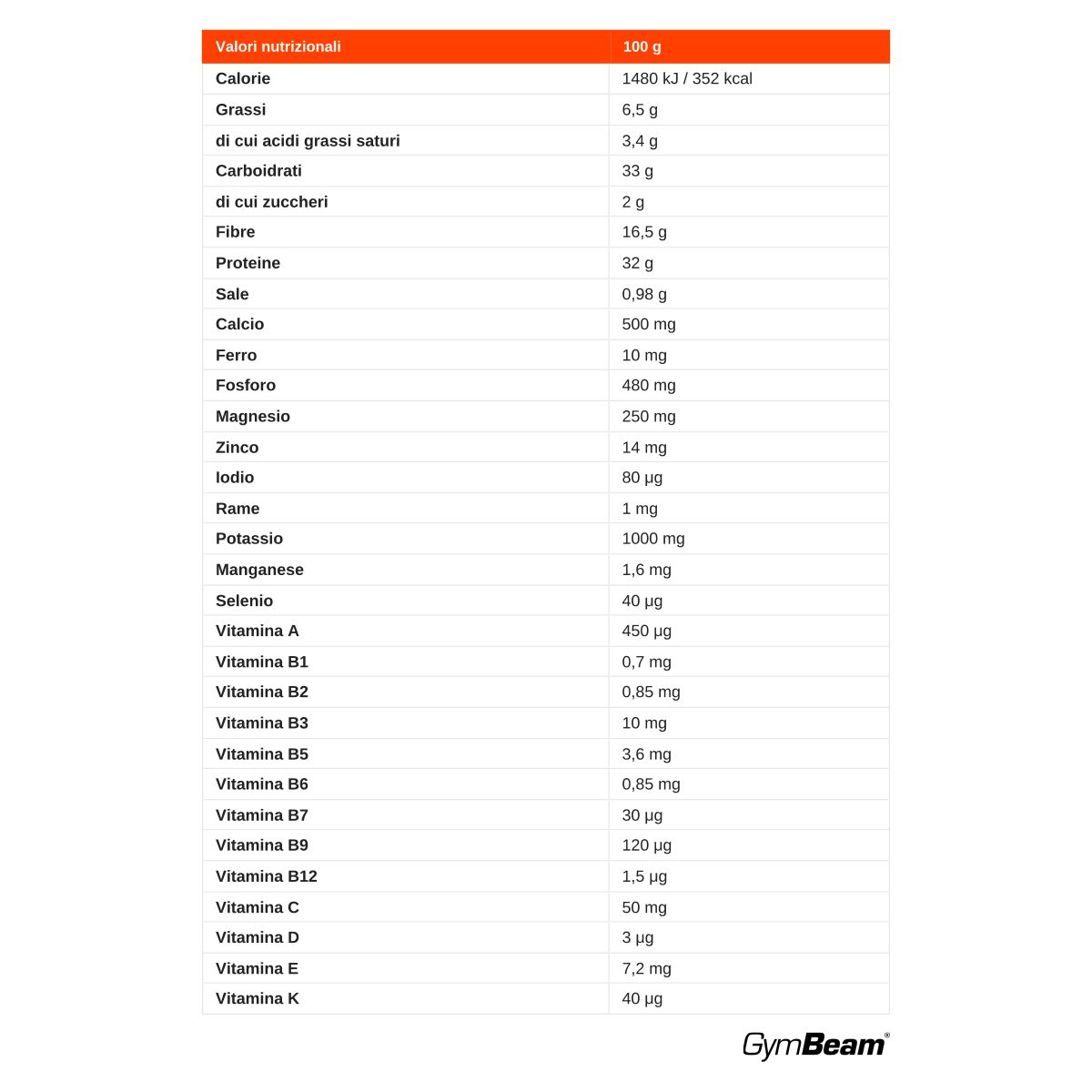 | Valori nutrizionali | 100 g |
|---|---|
| Calorie | 1480 kJ / 352 kcal |
| Grassi | 6,5 g |
| di cui acidi grassi saturi | 3,4 g |
| Carboidrati | 33 g |
| di cui zuccheri | 2 g |
| Fibre | 16,5 g |
| Proteine | 32 g |
| Sale | 0,98 g |
| Calcio | 500 mg |
| Ferro | 10 mg |
| Fosforo | 480 mg |
| Magnesio | 250 mg |
| Zinco | 14 mg |
| Iodio | 80 µg |
| Rame | 1 mg |
| Potassio | 1000 mg |
| Manganese | 1,6 mg |
| Selenio | 40 µg |
| Vitamina A | 450 µg |
| Vitamina B1 | 0,7 mg |
| Vitamina B2 | 0,85 mg |
| Vitamina B3 | 10 mg |
| Vitamina B5 | 3,6 mg |
| Vitamina B6 | 0,85 mg |
| Vitamina B7 | 30 µg |
| Vitamina B9 | 120 µg |
| Vitamina B12 | 1,5 µg |
| Vitamina C | 50 mg |
| Vitamina D | 3 µg |
| Vitamina E | 7,2 mg |
| Vitamina K | 40 µg |

GymBeam®